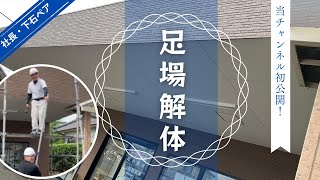 社長・下石ペア

足場解体

当チャンネル初公開！